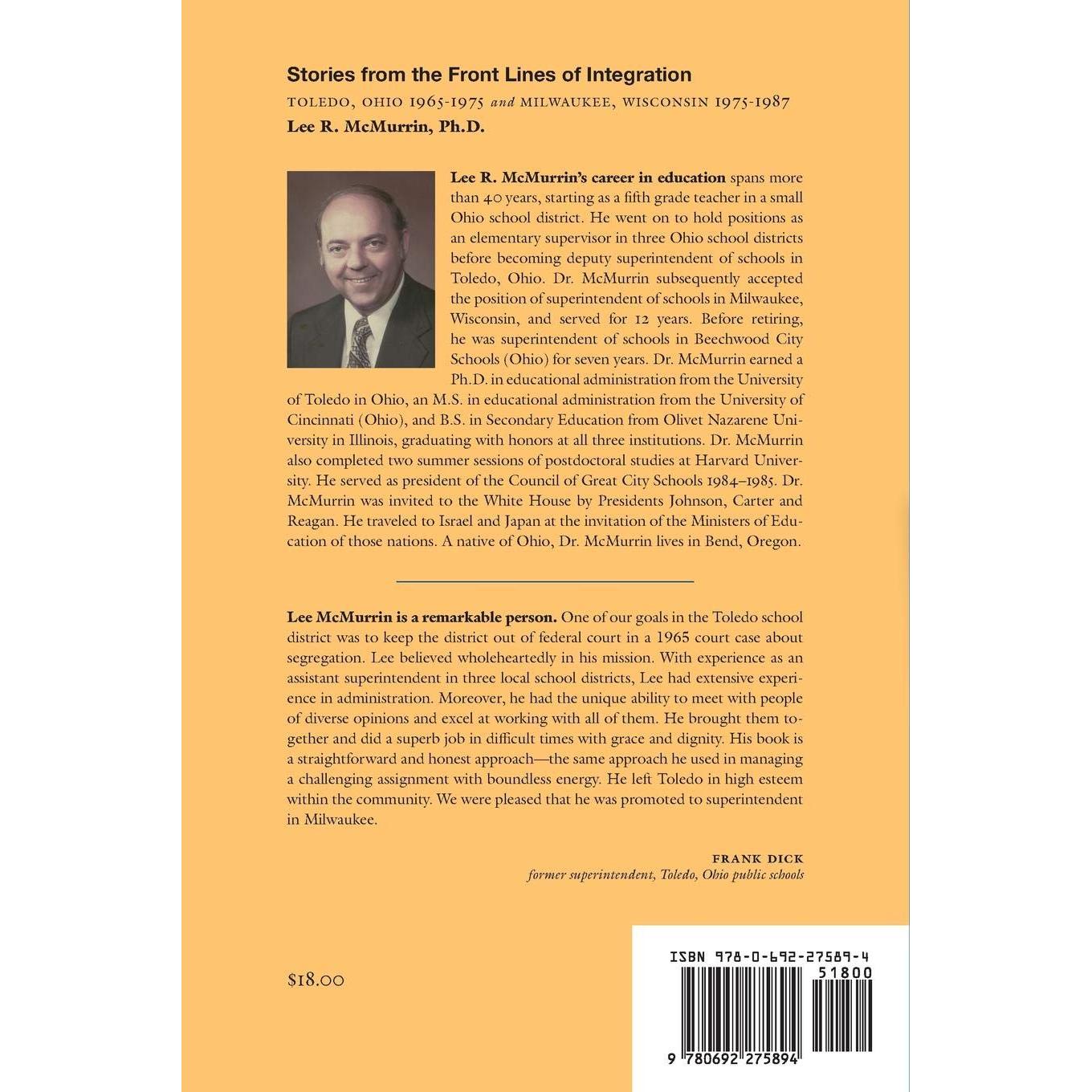 Stories from the Front Lines of Integration

TOLEDO, OHIO 1965-1975 and MILWAUKEE, WISCONSIN 1975-1987

Lee R. McMurrin, Ph.D.

Lee R. McMurrin's career in education spans more than 40 years, starting as a fifth grade teacher in a small Ohio school district. He went on to hold positions as an elementary supervisor in three Ohio school districts before becoming deputy superintendent of schools in Toledo, Ohio. Dr. McMurrin subsequently accepted the position of superintendent of schools in Milwaukee, Wisconsin, and served for 12 years. Before retiring, he was superintendent of schools in Beechwood City Schools (Ohio) for seven years. Dr. McMurrin earned a Ph.D. in educational administration from the University of Toledo in Ohio, an M.S. in educational administration from the University of Cincinnati (Ohio), and B.S. in Secondary Education from Olivet Nazarene University in Illinois, graduating with honors at all three institutions. Dr. McMurrin also completed two summer sessions of postdoctoral studies at Harvard University. He served as president of the Council of Great City Schools 1984–1985. Dr. McMurrin was invited to the White House by Presidents Johnson, Carter and Reagan. He traveled to Israel and Japan at the invitation of the Ministers of Education of those nations. A native of Ohio, Dr. McMurrin lives in Bend, Oregon.

Lee McMurrin is a remarkable person. One of our goals in the Toledo school district was to keep the district out of federal court in a 1965 court case about segregation. Lee believed wholeheartedly in his mission. With experience as an assistant superintendent in three local school districts, Lee had extensive experience in administration. Moreover, he had the unique ability to meet with people of diverse opinions and excel at working with all of them. He brought them together and did a superb job in difficult times with grace and dignity. His book is a straightforward and honest approach—the same approach he used in managing a challenging assignment with boundless energy. He left Toledo in high esteem within the community. We were pleased that he was promoted to superintendent in Milwaukee.

FRANK DICK
former superintendent, Toledo, Ohio public schools

$18.00

ISBN 978-0-692-27589-4
51800
9 780692 275894